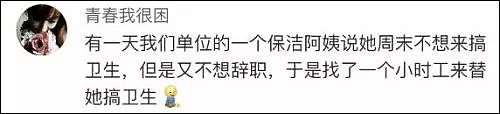 青春我很困

有一天我们单位的一个保洁阿姨说她周末不想来搞卫生，但是又不想辞职，于是找了一个小时工来替她搞卫生